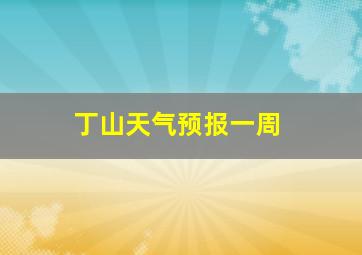 丁山天气预报一周